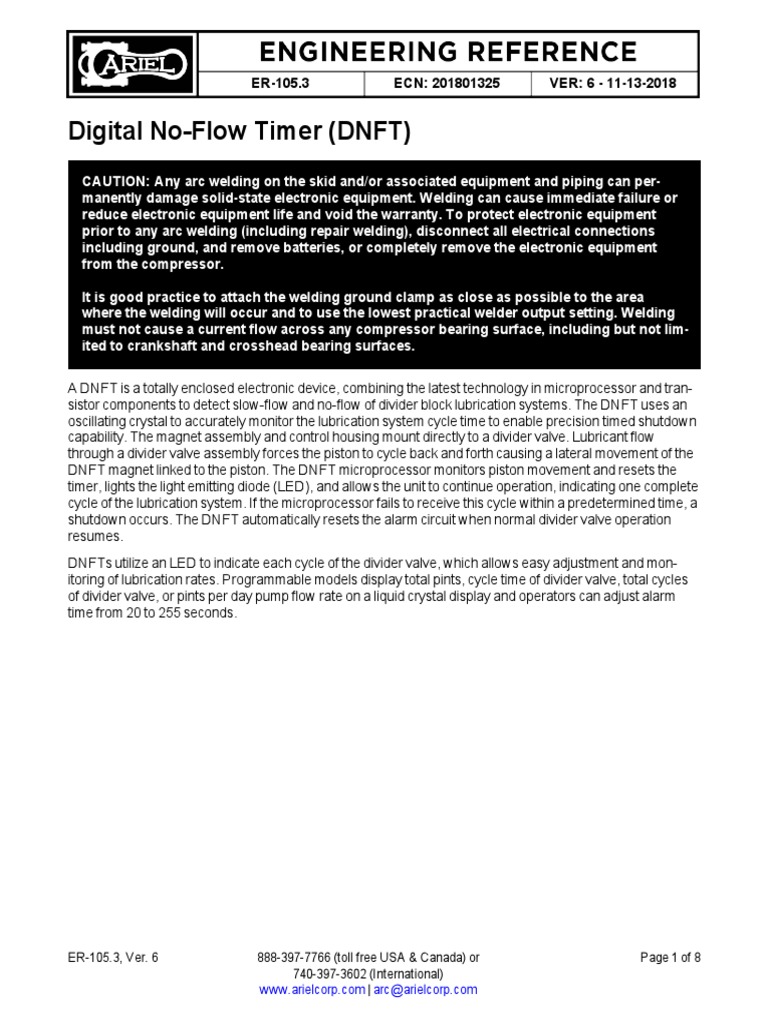 ARIEL

ENGINEERING REFERENCE

| ER-105.3 | ECN: 201801325 | VER: 6 - 11-13-2018 |
|---|---|---|

Digital No-Flow Timer (DNFT)

CAUTION: Any arc welding on the skid and/or associated equipment and piping can permanently damage solid-state electronic equipment. Welding can cause immediate failure or reduce electronic equipment life and void the warranty. To protect electronic equipment prior to any arc welding (including repair welding), disconnect all electrical connections including ground, and remove batteries, or completely remove the electronic equipment from the compressor.

It is good practice to attach the welding ground clamp as close as possible to the area where the welding will occur and to use the lowest practical welder output setting. Welding must not cause a current flow across any compressor bearing surface, including but not limited to crankshaft and crosshead bearing surfaces.

A DNFT is a totally enclosed electronic device, combining the latest technology in microprocessor and transistor components to detect slow-flow and no-flow of divider block lubrication systems. The DNFT uses an oscillating crystal to accurately monitor the lubrication system cycle time to enable precision timed shutdown capability. The magnet assembly and control housing mount directly to a divider valve. Lubricant flow through a divider valve assembly forces the piston to cycle back and forth causing a lateral movement of the DNFT magnet linked to the piston. The DNFT microprocessor monitors piston movement and resets the timer, lights the light emitting diode (LED), and allows the unit to continue operation, indicating one complete cycle of the lubrication system. If the microprocessor fails to receive this cycle within a predetermined time, a shutdown occurs. The DNFT automatically resets the alarm circuit when normal divider valve operation resumes.

DNFTs utilize an LED to indicate each cycle of the divider valve, which allows easy adjustment and monitoring of lubrication rates. Programmable models display total pints, cycle time of divider valve, total cycles of divider valve, or pints per day pump flow rate on a liquid crystal display and operators can adjust alarm time from 20 to 255 seconds.

ER-105.3, Ver. 6

888-397-7766 (toll free USA & Canada) or
740-397-3602 (International)
www.arielcorp.com | arc@arielcorp.com

Page 1 of 8